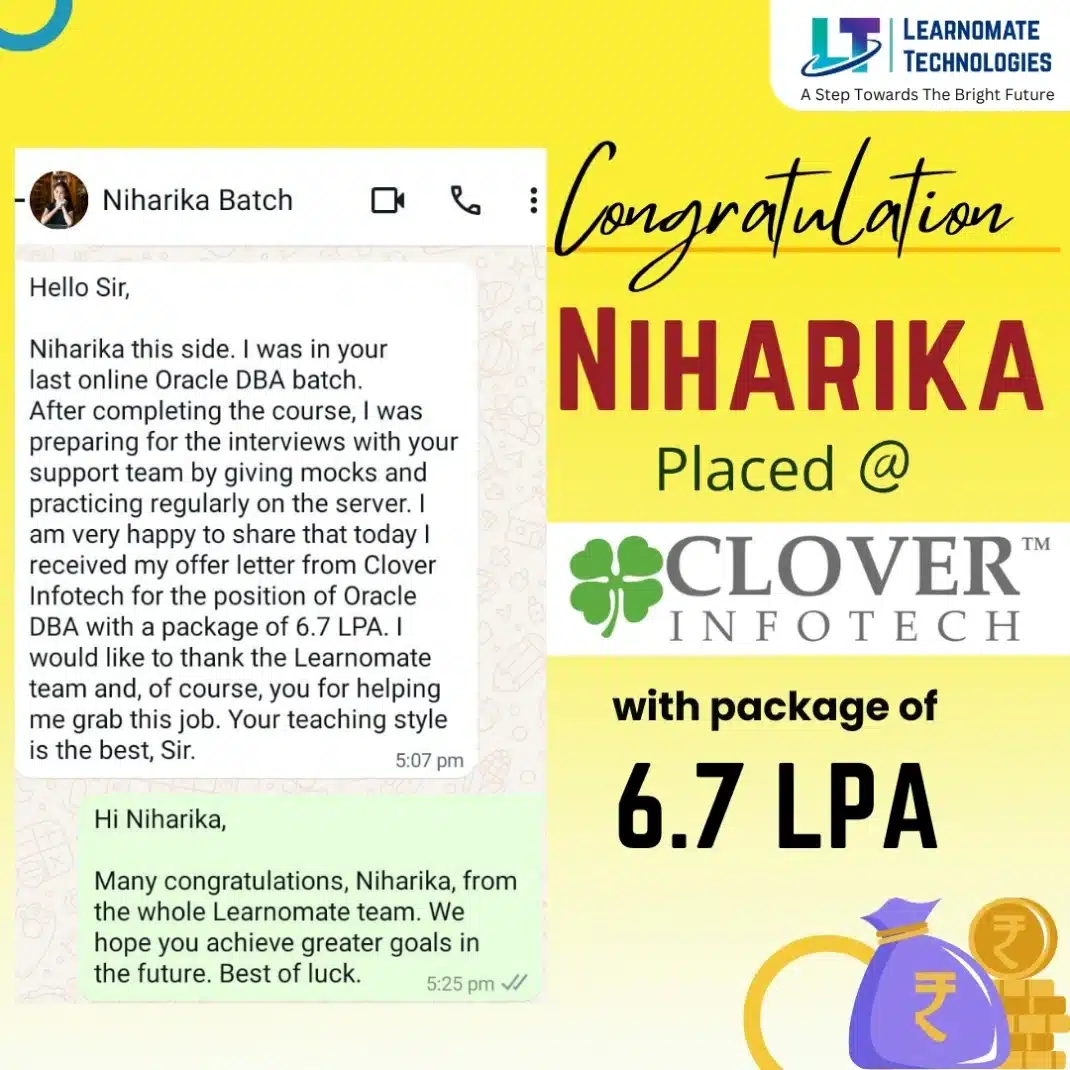 LT LEARNOMATE TECHNOLOGIES
A Step Towards The Bright Future

Niharika Batch

Hello Sir,

Niharika this side. I was in your last online Oracle DBA batch. After completing the course, I was preparing for the interviews with your support team by giving mocks and practicing regularly on the server. I am very happy to share that today I received my offer letter from Clover Infotech for the position of Oracle DBA with a package of 6.7 LPA. I would like to thank the Learnomate team and, of course, you for helping me grab this job. Your teaching style is the best, Sir.
5:07 pm

Hi Niharika,

Many congratulations, Niharika, from the whole Learnomate team. We hope you achieve greater goals in the future. Best of luck.
5:25 pm

Congratulation

NIHARIKA

Placed @

CLOVER™
INFOTECH

with package of

6.7 LPA

₹

₹